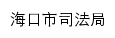 海口市司法局